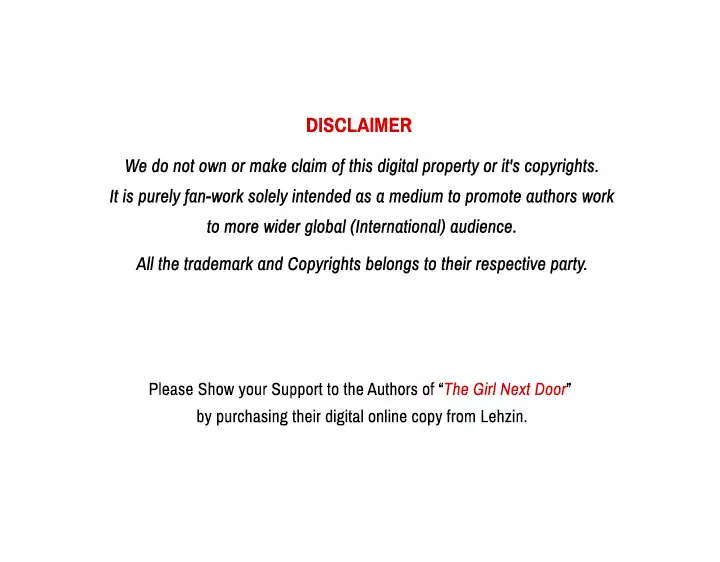 DISCLAIMER

We do not own or make claim of this digital property or it's copyrights. It is purely fan-work solely intended as a medium to promote authors work to more wider global (International) audience.

All the trademark and Copyrights belongs to their respective party.

Please Show your Support to the Authors of "The Girl Next Door" by purchasing their digital online copy from Lehzin.